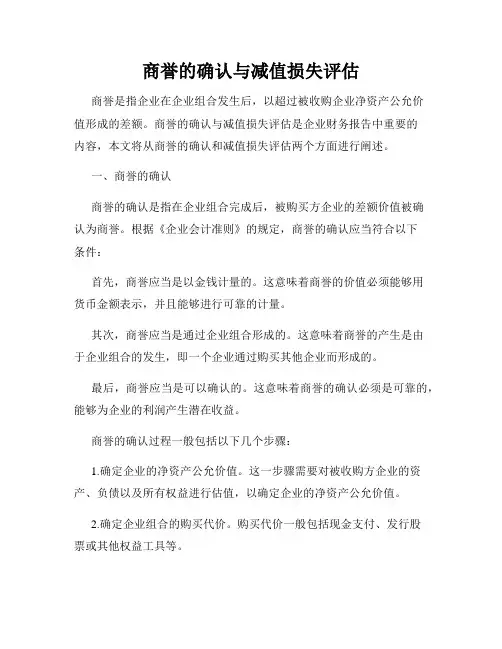 商誉的确认与减值损失评估

商誉是指企业在企业组合发生后，以超过被收购企业净资产公允价值形成的差额。商誉的确认与减值损失评估是企业财务报告中重要的内容，本文将从商誉的确认和减值损失评估两个方面进行阐述。

一、商誉的确认

商誉的确认是指在企业组合完成后，被购买方企业的差额价值被确认为商誉。根据《企业会计准则》的规定，商誉的确认应当符合以下条件：

首先，商誉应当是以金钱计量的。这意味着商誉的价值必须能够用货币金额表示，并且能够进行可靠的计量。

其次，商誉应当是通过企业组合形成的。这意味着商誉的产生是由于企业组合的发生，即一个企业通过购买其他企业而形成的。

最后，商誉应当是可以确认的。这意味着商誉的确认必须是可靠的，能够为企业的利润产生潜在收益。

商誉的确认过程一般包括以下几个步骤：

1.确定企业的净资产公允价值。这一步骤需要对被收购方企业的资产、负债以及所有权益进行估值，以确定企业的净资产公允价值。

2.确定企业组合的购买代价。购买代价一般包括现金支付、发行股票或其他权益工具等。